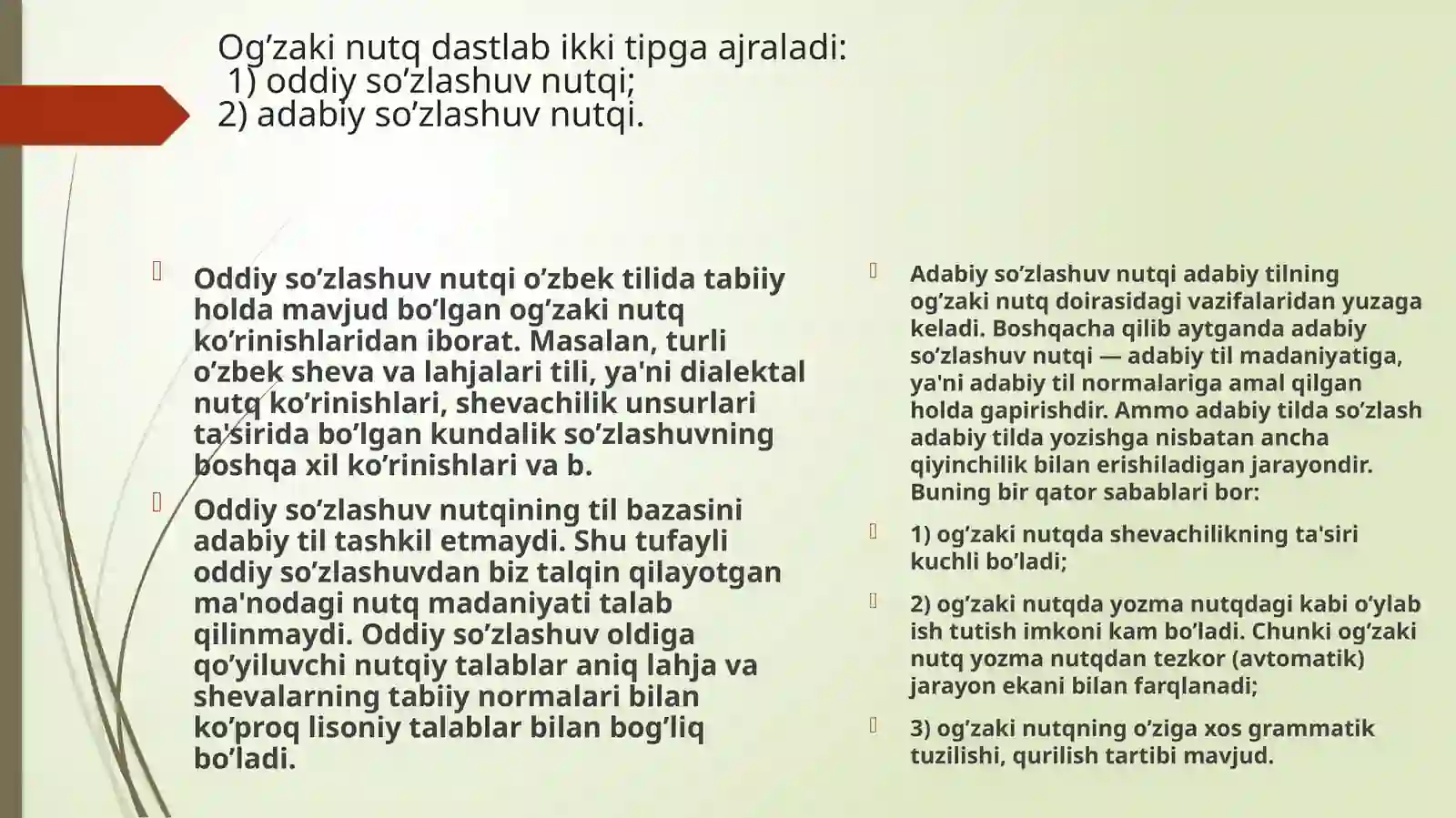 Og’zaki nutq dastlab ikki tipga ajraladi:
1) oddiy so’zlashuv nutqi;
2) adabiy so’zlashuv nutqi.

Oddiy so’zlashuv nutqi o’zbek tilida tabiiy holda mavjud bo’lgan og’zaki nutq ko’rinishlaridan iborat. Masalan, turli o’zbek sheva va lahjalari tili, ya'ni dialektal nutq ko’rinishlari, shevachilik unsurlari ta'sirida bo’lgan kundalik so’zlashuvning boshqa xil ko’rinishlari va b.

Oddiy so’zlashuv nutqining til bazasini adabiy til tashkil etmaydi. Shu tufayli oddiy so’zlashuvdan biz talqin qilayotgan ma'nodagi nutq madaniyati talab qilinmaydi. Oddiy so’zlashuv oldiga qo’yiluvchi nutqiy talablar aniq lahja va shevalarning tabiiy normalari bilan ko’proq lisoniy talablar bilan bog’liq bo’ladi.

Adabiy so’zlashuv nutqi adabiy tilning og’zaki nutq doirasidagi vazifalaridan yuzaga keladi. Boshqacha qilib aytganda adabiy so’zlashuv nutqi — adabiy til madaniyatiga, ya'ni adabiy til normalariga amal qilgan holda gapirishdir. Ammo adabiy tilda so’zlash adabiy tilda yozishga nisbatan ancha qiyinchilik bilan erishiladigan jarayondir. Buning bir qator sabablari bor:

1) og’zaki nutqda shevachilikning ta'siri kuchli bo’ladi;

2) og’zaki nutqda yozma nutqdagi kabi o’ylab ish tutish imkoni kam bo’ladi. Chunki og’zaki nutq yozma nutqdan tezkor (avtomatik) jarayon ekani bilan farqlanadi;

3) og’zaki nutqning o’ziga xos grammatik tuzilishi, qurilish tartibi mavjud.